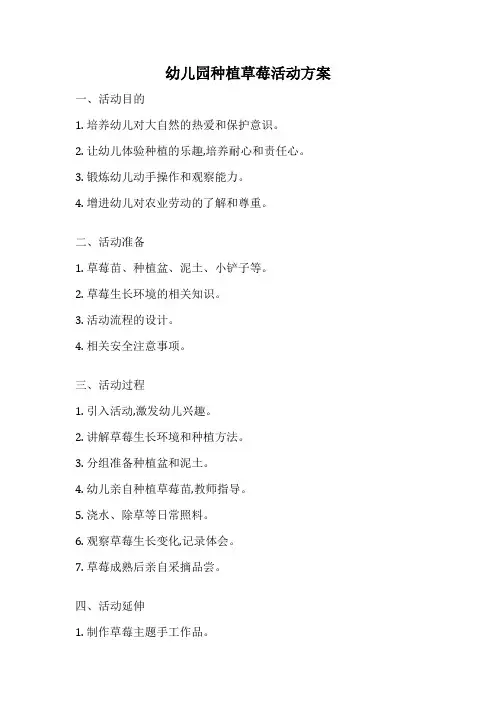 幼儿园种植草莓活动方案

一、活动目的

1. 培养幼儿对大自然的热爱和保护意识。

2. 让幼儿体验种植的乐趣,培养耐心和责任心。

3. 锻炼幼儿动手操作和观察能力。

4. 增进幼儿对农业劳动的了解和尊重。

二、活动准备

1. 草莓苗、种植盆、泥土、小铲子等。

2. 草莓生长环境的相关知识。

3. 活动流程的设计。

4. 相关安全注意事项。

三、活动过程

1. 引入活动,激发幼儿兴趣。

2. 讲解草莓生长环境和种植方法。

3. 分组准备种植盆和泥土。

4. 幼儿亲自种植草莓苗,教师指导。

5. 浇水、除草等日常照料。

6. 观察草莓生长变化,记录体会。

7. 草莓成熟后亲自采摘品尝。

四、活动延伸

1. 制作草莓主题手工作品。